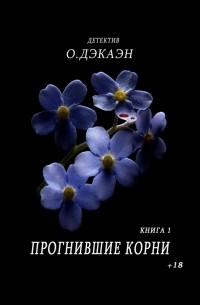 ДЕТЕКТИВ

О.ДЭКАЭН

КНИГА 1

ПРОГНИВШИЕ КОРНИ

+18